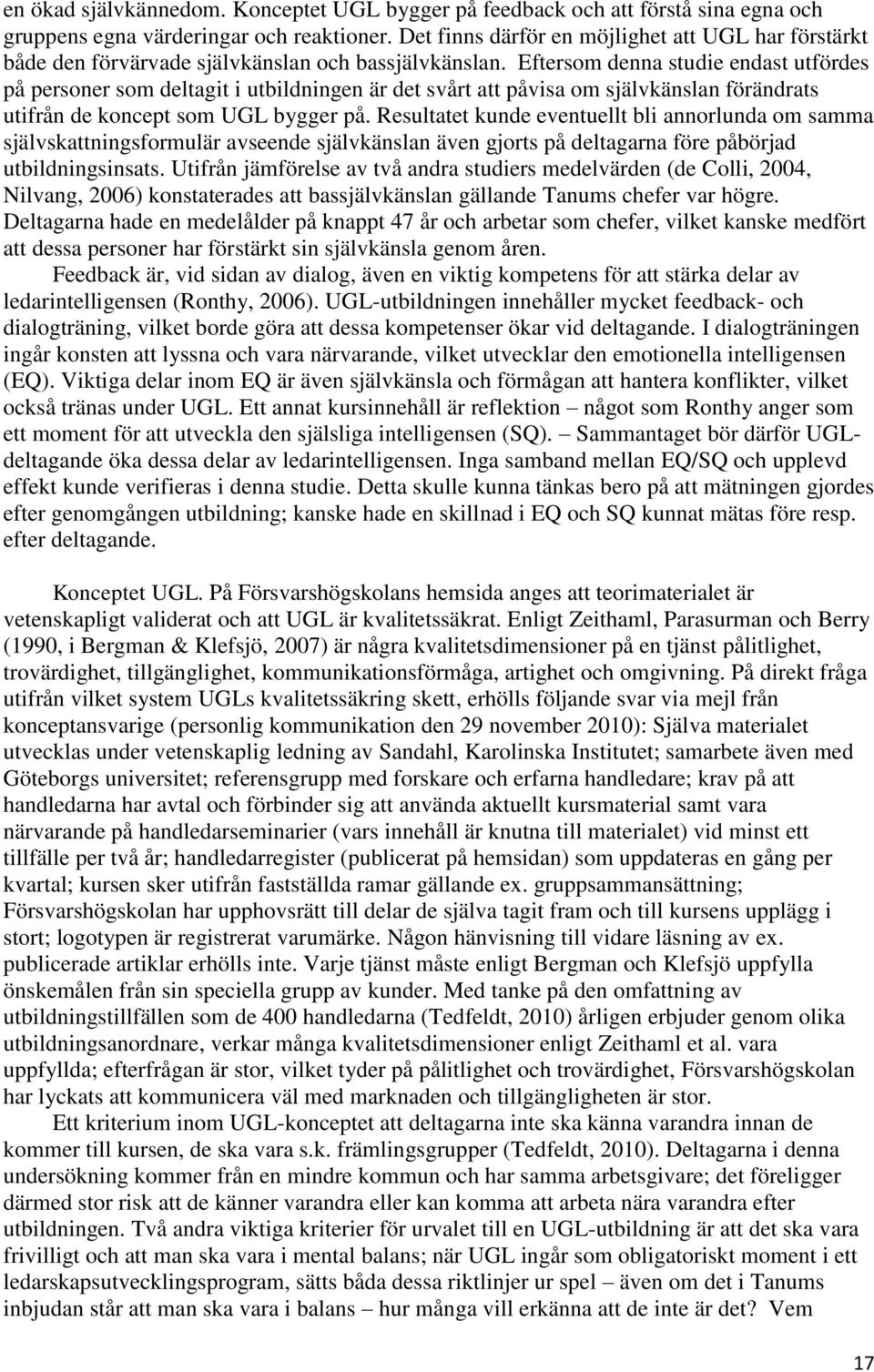 en ökad självkännedom. Konceptet UGL bygger på feedback och att förstå sina egna och gruppens egna värderingar och reaktioner. Det finns därför en möjlighet att UGL har förstärkt både den förvärvade självkänslan och bassjälvkänslan. Eftersom denna studie endast utfördes på personer som deltagit i utbildningen är det svårt att påvisa om självkänslan förändrats utifrån de koncept som UGL bygger på. Resultatet kunde eventuellt bli annorlunda om samma självskattningsformulär avseende självkänslan även gjorts på deltagarna före påbörjad utbildningsinsats. Utifrån jämförelse av två andra studiers medelvärden (de Colli, 2004, Nilvang, 2006) konstaterades att bassjälvkänslan gällande Tanums chefer var högre. Deltagarna hade en medelålder på knappt 47 år och arbetar som chefer, vilket kanske medfört att dessa personer har förstärkt sin självkänsla genom åren.

Feedback är, vid sidan av dialog, även en viktig kompetens för att stärka delar av ledarintelligensen (Ronthy, 2006). UGL-utbildningen innehåller mycket feedback- och dialogträning, vilket borde göra att dessa kompetenser ökar vid deltagande. I dialogträningen ingår konsten att lyssna och vara närvarande, vilket utvecklar den emotionella intelligensen (EQ). Viktiga delar inom EQ är även självkänsla och förmågan att hantera konflikter, vilket också tränas under UGL. Ett annat kursinnehåll är reflektion – något som Ronthy anger som ett moment för att utveckla den själsliga intelligensen (SQ). – Sammantaget bör därför UGL-deltagande öka dessa delar av ledarintelligensen. Inga samband mellan EQ/SQ och upplevd effekt kunde verifieras i denna studie. Detta skulle kunna tänkas bero på att mätningen gjordes efter genomgången utbildning; kanske hade en skillnad i EQ och SQ kunnat mätas före resp. efter deltagande.

Konceptet UGL. På Försvarshögskolans hemsida anges att teorimaterialet är vetenskapligt validerat och att UGL är kvalitetssäkrat. Enligt Zeithaml, Parasurman och Berry (1990, i Bergman & Klefsjö, 2007) är några kvalitetsdimensioner på en tjänst pålitlighet, trovärdighet, tillgänglighet, kommunikationsförmåga, artighet och omgivning. På direkt fråga utifrån vilket system UGLs kvalitetssäkring skett, erhölls följande svar via mejl från konceptansvarige (personlig kommunikation den 29 november 2010): Själva materialet utvecklas under vetenskaplig ledning av Sandahl, Karolinska Institutet; samarbete även med Göteborgs universitet; referensgrupp med forskare och erfarna handledare; krav på att handledarna har avtal och förbinder sig att använda aktuellt kursmaterial samt vara närvarande på handledarseminarier (vars innehåll är knutna till materialet) vid minst ett tillfälle per två år; handledarregister (publicerat på hemsidan) som uppdateras en gång per kvartal; kursen sker utifrån fastställda ramar gällande ex. gruppsammansättning; Försvarshögskolan har upphovsrätt till delar de själva tagit fram och till kursens upplägg i stort; logotypen är registrerat varumärke. Någon hänvisning till vidare läsning av ex. publicerade artiklar erhölls inte. Varje tjänst måste enligt Bergman och Klefsjö uppfylla önskemålen från sin speciella grupp av kunder. Med tanke på den omfattning av utbildningstillfällen som de 400 handledarna (Tedfeldt, 2010) årligen erbjuder genom olika utbildningsanordnare, verkar många kvalitetsdimensioner enligt Zeithaml et al. vara uppfyllda; efterfrågan är stor, vilket tyder på pålitlighet och trovärdighet, Försvarshögskolan har lyckats att kommunicera väl med marknaden och tillgängligheten är stor.

Ett kriterium inom UGL-konceptet att deltagarna inte ska känna varandra innan de kommer till kursen, de ska vara s.k. främlingsgrupper (Tedfeldt, 2010). Deltagarna i denna undersökning kommer från en mindre kommun och har samma arbetsgivare; det föreligger därmed stor risk att de känner varandra eller kan komma att arbeta nära varandra efter utbildningen. Två andra viktiga kriterier för urvalet till en UGL-utbildning är att det ska vara frivilligt och att man ska vara i mental balans; när UGL ingår som obligatoriskt moment i ett ledarskapsutvecklingsprogram, sätts båda dessa riktlinjer ur spel – även om det i Tanums inbjudan står att man ska vara i balans – hur många vill erkänna att de inte är det? Vem

17